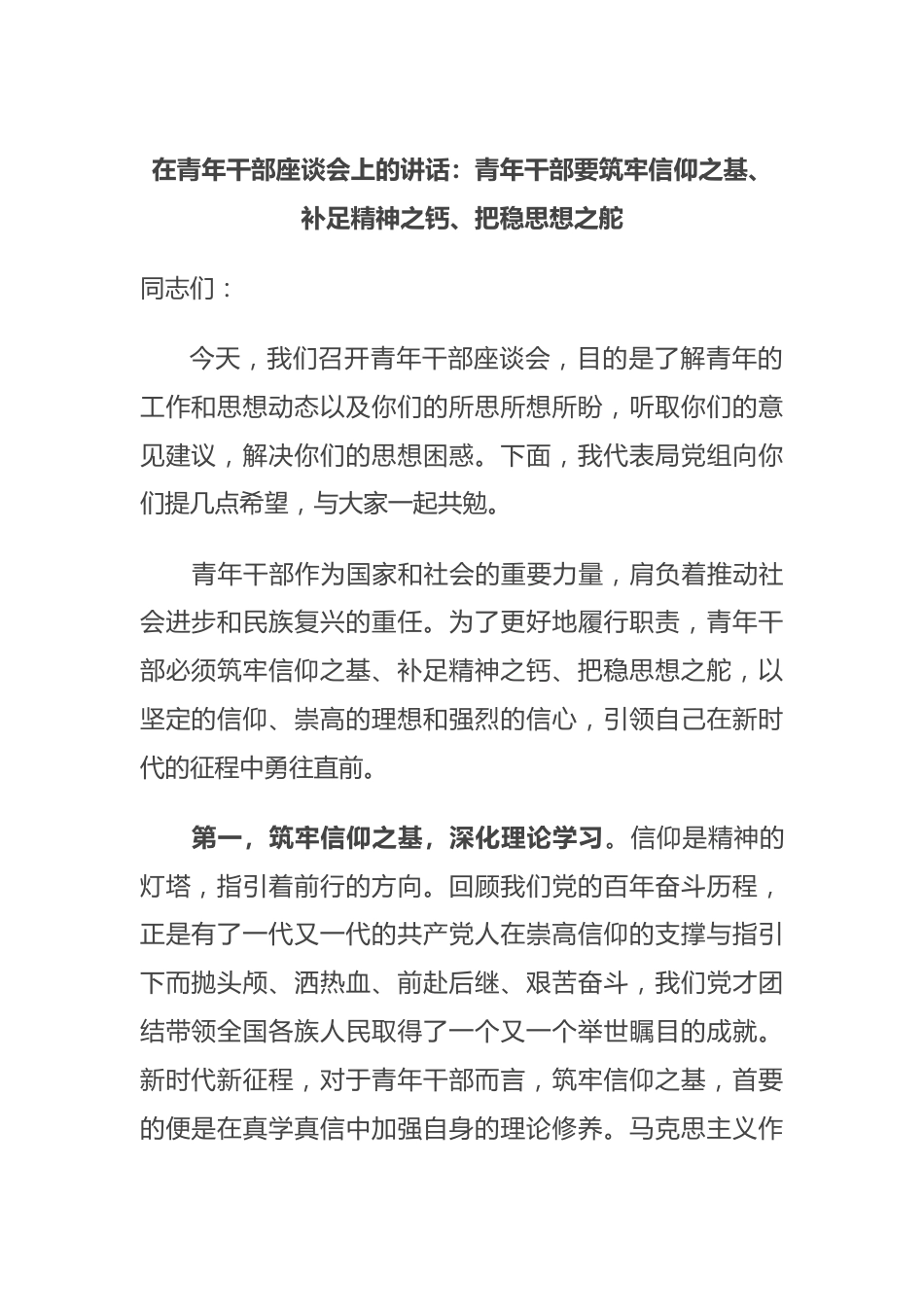 在青年干部座谈会上的讲话：青年干部要筑牢信仰之基、补足精神之钙、把稳思想之舵

同志们：

今天，我们召开青年干部座谈会，目的是了解青年的工作和思想动态以及你们的所思所想所盼，听取你们的意见建议，解决你们的思想困惑。下面，我代表局党组向你们提几点希望，与大家一起共勉。

青年干部作为国家和社会的重要力量，肩负着推动社会进步和民族复兴的重任。为了更好地履行职责，青年干部必须筑牢信仰之基、补足精神之钙、把稳思想之舵，以坚定的信仰、崇高的理想和强烈的信心，引领自己在新时代的征程中勇往直前。

第一，筑牢信仰之基，深化理论学习。信仰是精神的灯塔，指引着前行的方向。回顾我们党的百年奋斗历程，正是有了一代又一代的共产党人在崇高信仰的支撑与指引下而抛头颅、洒热血、前赴后继、艰苦奋斗，我们党才团结带领全国各族人民取得了一个又一个举世瞩目的成就。新时代新征程，对于青年干部而言，筑牢信仰之基，首要的便是在真学真信中加强自身的理论修养。马克思主义作